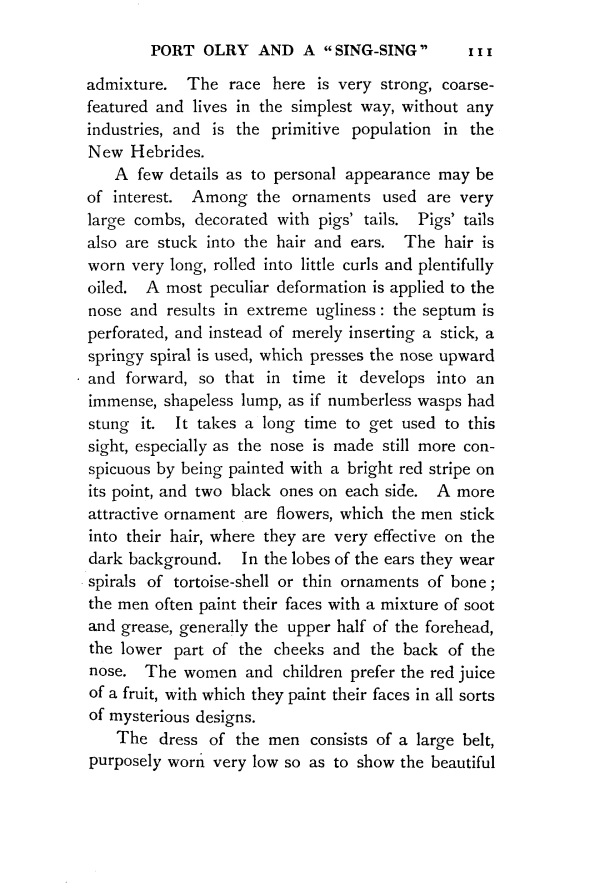 PORT OLRY AND A "SING-SING" 111

admixture. The race here is very strong, coarse-featured and lives in the simplest way, without any industries, and is the primitive population in the New Hebrides.

A few details as to personal appearance may be of interest. Among the ornaments used are very large combs, decorated with pigs' tails. Pigs' tails also are stuck into the hair and ears. The hair is worn very long, rolled into little curls and plentifully oiled. A most peculiar deformation is applied to the nose and results in extreme ugliness: the septum is perforated, and instead of merely inserting a stick, a springy spiral is used, which presses the nose upward and forward, so that in time it develops into an immense, shapeless lump, as if numberless wasps had stung it. It takes a long time to get used to this sight, especially as the nose is made still more conspicuous by being painted with a bright red stripe on its point, and two black ones on each side. A more attractive ornament are flowers, which the men stick into their hair, where they are very effective on the dark background. In the lobes of the ears they wear spirals of tortoise-shell or thin ornaments of bone; the men often paint their faces with a mixture of soot and grease, generally the upper half of the forehead, the lower part of the cheeks and the back of the nose. The women and children prefer the red juice of a fruit, with which they paint their faces in all sorts of mysterious designs.

The dress of the men consists of a large belt, purposely worn very low so as to show the beautiful